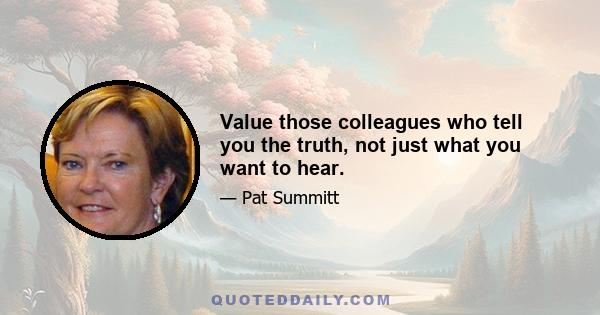 Value those colleagues who tell you the truth, not just what you want to hear.

— Pat Summitt

QUOTEDDAILY.COM